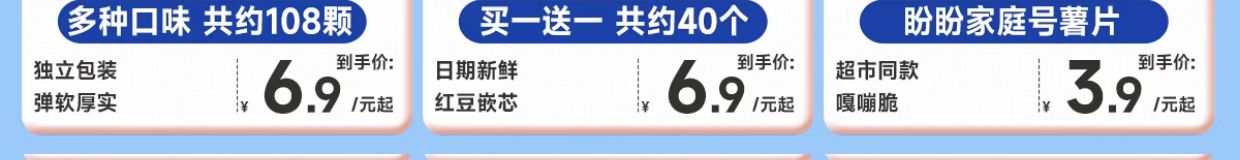 多种口味 共约108颗

独立包装
弹软厚实

到手价:
¥ 6.9 /元起

买一送一 共约40个

日期新鲜
红豆嵌芯

到手价:
¥ 6.9 /元起

盼盼家庭号薯片

超市同款
嘎嘣脆

到手价:
¥ 3.9 /元起